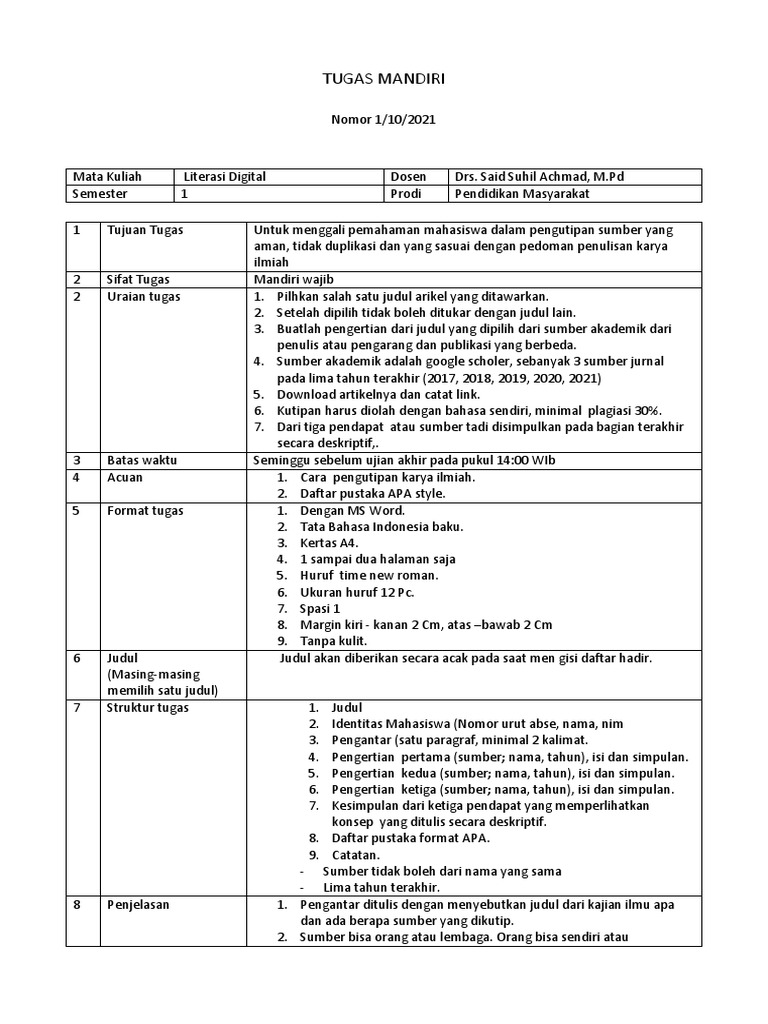 TUGAS MANDIRI

Nomor 1/10/2021

| Mata Kuliah | Literasi Digital | Dosen | Drs. Said Suhil Achmad, M.Pd |
|---|---|---|---|
| Semester | 1 | Prodi | Pendidikan Masyarakat |

| 1 | Tujuan Tugas | Untuk menggali pemahaman mahasiswa dalam pengutipan sumber yang aman, tidak duplikasi dan yang sasuai dengan pedoman penulisan karya ilmiah |
|---|---|---|
| 2 | Sifat Tugas | Mandiri wajib |
| 2 | Uraian tugas | 1. Pilhkan salah satu judul arikel yang ditawarkan. 2. Setelah dipilih tidak boleh ditukar dengan judul lain. 3. Buatlah pengertian dari judul yang dipilih dari sumber akademik dari penulis atau pengarang dan publikasi yang berbeda. 4. Sumber akademik adalah google scholer, sebanyak 3 sumber jurnal pada lima tahun terakhir (2017, 2018, 2019, 2020, 2021) 5. Download artikelnya dan catat link. 6. Kutipan harus diolah dengan bahasa sendiri, minimal plagiasi 30%. 7. Dari tiga pendapat atau sumber tadi disimpulkan pada bagian terakhir secara deskriptif,. |
| 3 | Batas waktu | Seminggu sebelum ujian akhir pada pukul 14:00 WIb |
| 4 | Acuan | 1. Cara pengutipan karya ilmiah. 2. Daftar pustaka APA style. |
| 5 | Format tugas | 1. Dengan MS Word. 2. Tata Bahasa Indonesia baku. 3. Kertas A4. 4. 1 sampai dua halaman saja 5. Huruf time new roman. 6. Ukuran huruf 12 Pc. 7. Spasi 1 8. Margin kiri - kanan 2 Cm, atas –bawab 2 Cm 9. Tanpa kulit. |
| 6 | Judul (Masing-masing memilih satu judul) | Judul akan diberikan secara acak pada saat men gisi daftar hadir. |
| 7 | Struktur tugas | 1. Judul 2. Identitas Mahasiswa (Nomor urut abse, nama, nim 3. Pengantar (satu paragraf, minimal 2 kalimat. 4. Pengertian pertama (sumber; nama, tahun), isi dan simpulan. 5. Pengertian kedua (sumber; nama, tahun), isi dan simpulan. 6. Pengertian ketiga (sumber; nama, tahun), isi dan simpulan. 7. Kesimpulan dari ketiga pendapat yang memperlihatkan konsep yang ditulis secara deskriptif. 8. Daftar pustaka format APA. 9. Catatan. - Sumber tidak boleh dari nama yang sama - Lima tahun terakhir. |
| 8 | Penjelasan | 1. Pengantar ditulis dengan menyebutkan judul dari kajian ilmu apa dan ada berapa sumber yang dikutip. 2. Sumber bisa orang atau lembaga. Orang bisa sendiri atau |